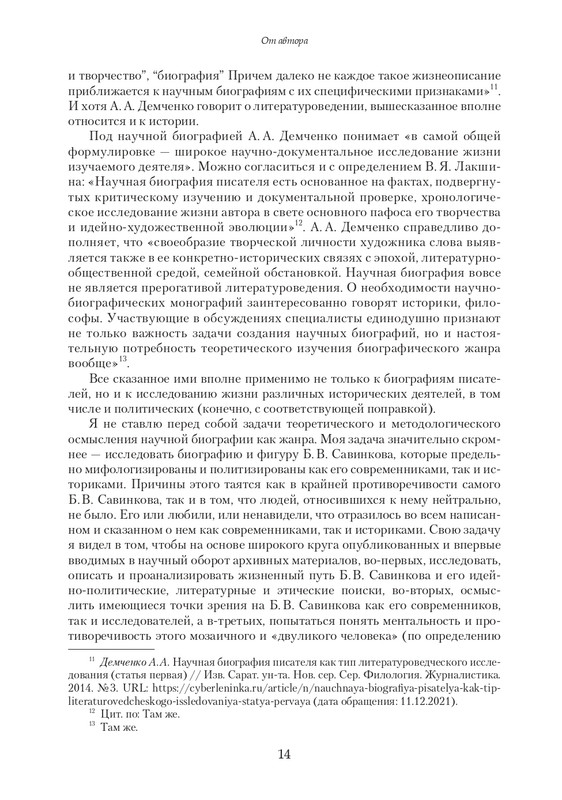 От автора

и творчество", "биография" Причем далеко не каждое такое жизнеописание приближается к научным биографиям с их специфическими признаками»$^{11}$. И хотя А. А. Демченко говорит о литературоведении, вышесказанное вполне относится и к истории.

Под научной биографией А. А. Демченко понимает «в самой общей формулировке — широкое научно-документальное исследование жизни изучаемого деятеля». Можно согласиться и с определением В. Я. Лакшина: «Научная биография писателя есть основанное на фактах, подвергнутых критическому изучению и документальной проверке, хронологическое исследование жизни автора в свете основного пафоса его творчества и идейно-художественной эволюции»$^{12}$. А. А. Демченко справедливо дополняет, что «своеобразие творческой личности художника слова выявляется также в ее конкретно-исторических связях с эпохой, литературно-общественной средой, семейной обстановкой. Научная биография вовсе не является прерогативой литературоведения. О необходимости научно-биографических монографий заинтересованно говорят историки, философы. Участвующие в обсуждениях специалисты единодушно признают не только важность задачи создания научных биографий, но и настоятельную потребность теоретического изучения биографического жанра вообще»$^{13}$.

Все сказанное ими вполне применимо не только к биографиям писателей, но и к исследованию жизни различных исторических деятелей, в том числе и политических (конечно, с соответствующей поправкой).

Я не ставлю перед собой задачи теоретического и методологического осмысления научной биографии как жанра. Моя задача значительно скромнее — исследовать биографию и фигуру Б. В. Савинкова, которые предельно мифологизированы и политизированы как его современниками, так и историками. Причины этого таятся как в крайней противоречивости самого Б. В. Савинкова, так и в том, что людей, относившихся к нему нейтрально, не было. Его или любили, или ненавидели, что отразилось во всем написанном и сказанном о нем как современниками, так и историками. Свою задачу я видел в том, чтобы на основе широкого круга опубликованных и впервые вводимых в научный оборот архивных материалов, во-первых, исследовать, описать и проанализировать жизненный путь Б. В. Савинкова и его идейно-политические, литературные и этические поиски, во-вторых, осмыслить имеющиеся точки зрения на Б. В. Савинкова как его современников, так и исследователей, а в-третьих, попытаться понять ментальность и противоречивость этого мозаичного и «двуликого человека» (по определению

$^{11}$ Демченко А.А. Научная биография писателя как тип литературоведческого исследования (статья первая) // Изв. Сарат. ун-та. Нов. сер. Сер. Филология. Журналистика. 2014. №3. URL: https://cyberleninka.ru/article/n/nauchnaya-biografiya-pisatelya-kak-tip-literaturovedcheskogo-issledovaniya-statya-pervaya (дата обращения: 11.12.2021).
$^{12}$ Цит. по: Там же.
$^{13}$ Там же.

14